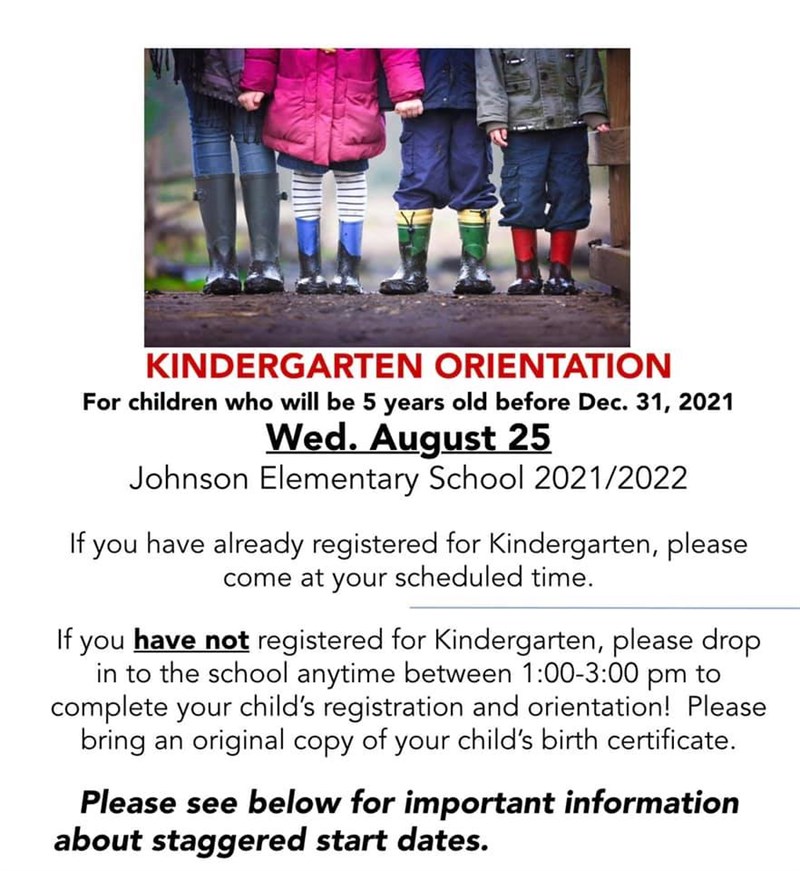 KINDERGARTEN ORIENTATION
For children who will be 5 years old before Dec. 31, 2021
Wed. August 25
Johnson Elementary School 2021/2022

If you have already registered for Kindergarten, please come at your scheduled time.

If you have not registered for Kindergarten, please drop in to the school anytime between 1:00-3:00 pm to complete your child's registration and orientation! Please bring an original copy of your child's birth certificate.

Please see below for important information about staggered start dates.